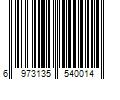 6 973135 540014